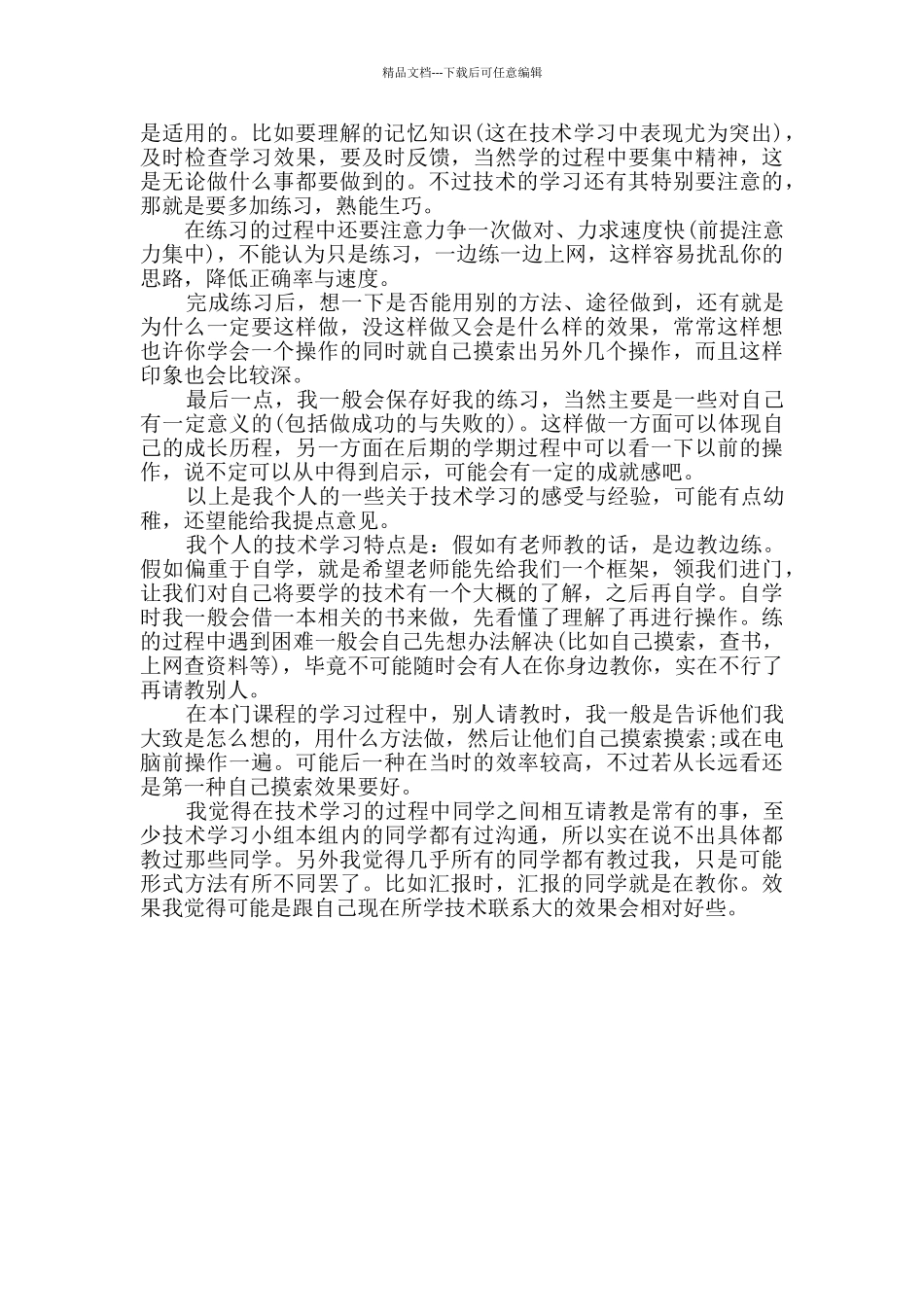 精品文档---下载后可任意编辑

是适用的。比如要理解的记忆知识(这在技术学习中表现尤为突出)，及时检查学习效果，要及时反馈，当然学的过程中要集中精神，这是无论做什么事都要做到的。不过技术的学习还有其特别要注意的，那就是要多加练习，熟能生巧。

在练习的过程中还要注意力争一次做对、力求速度快(前提注意力集中)，不能认为只是练习，一边练一边上网，这样容易扰乱你的思路，降低正确率与速度。

完成练习后，想一下是否能用别的方法、途径做到，还有就是为什么一定要这样做，没这样做又会是什么样的效果，常常这样想也许你学会一个操作的同时就自己摸索出另外几个操作，而且这样印象也会比较深。

最后一点，我一般会保存好我的练习，当然主要是一些对自己有一定意义的(包括做成功的与失败的)。这样做一方面可以体现自己的成长历程，另一方面在后期的学期过程中可以看一下以前的操作，说不定可以从中得到启示，可能会有一定的成就感吧。

以上是我个人的一些关于技术学习的感受与经验，可能有点幼稚，还望能给我提点意见。

我个人的技术学习特点是：假如有老师教的话，是边教边练。假如偏重于自学，就是希望老师能先给我们一个框架，领我们进门，让我们对自己将要学的技术有一个大概的了解，之后再自学。自学时我一般会借一本相关的书来做，先看懂了理解了再进行操作。练的过程中遇到困难一般会自己先想办法解决(比如自己摸索，查书，上网查资料等)，毕竟不可能随时会有人在你身边教你，实在不行了再请教别人。

在本门课程的学习过程中，别人请教时，我一般是告诉他们我大致是怎么想的，用什么方法做，然后让他们自己摸索摸索;或在电脑前操作一遍。可能后一种在当时的效率较高，不过若从长远看还是第一种自己摸索效果要好。

我觉得在技术学习的过程中同学之间相互请教是常有的事，至少技术学习小组本组内的同学都有过沟通，所以实在说不出具体都教过那些同学。另外我觉得几乎所有的同学都有教过我，只是可能形式方法有所不同罢了。比如汇报时，汇报的同学就是在教你。效果我觉得可能是跟自己现在所学技术联系大的效果会相对好些。